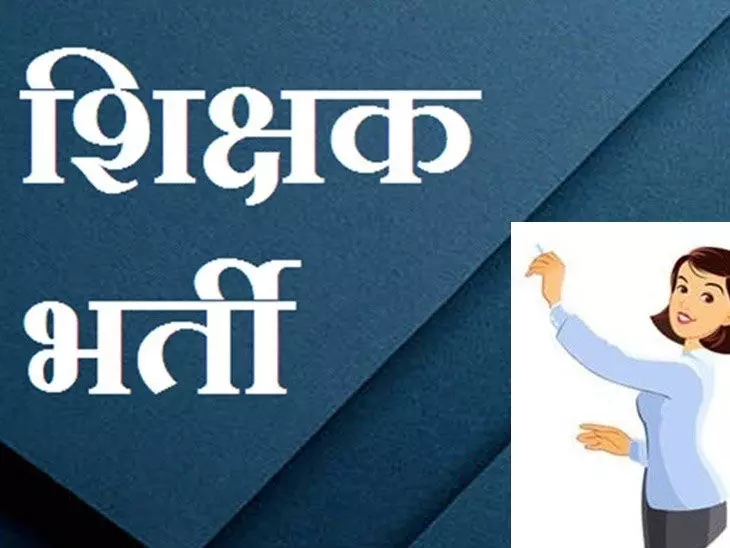 शिक्षक भर्ती